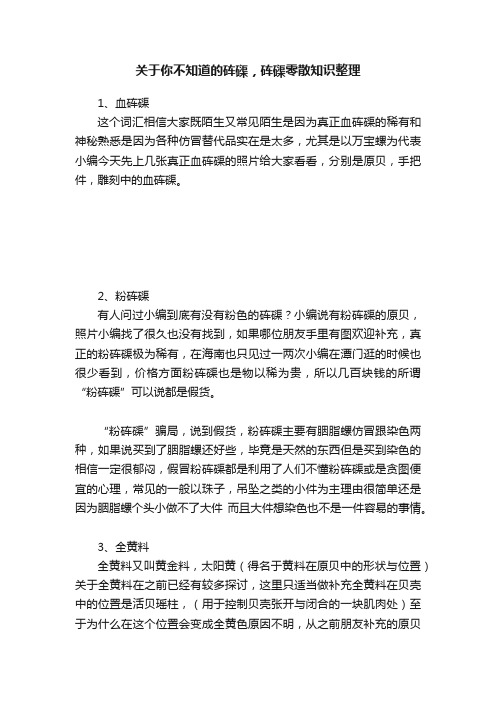 关于你不知道的砗磲，砗磲零散知识整理

1、血砗磲

这个词汇相信大家既陌生又常见陌生是因为真正血砗磲的稀有和神秘熟悉是因为各种仿冒替代品实在是太多，尤其是以万宝螺为代表小编今天先上几张真正血砗磲的照片给大家看看，分别是原贝，手把件，雕刻中的血砗磲。

2、粉砗磲

有人问过小编到底有没有粉色的砗磲？小编说有粉砗磲的原贝，照片小编找了很久也没有找到，如果哪位朋友手里有图欢迎补充，真正的粉砗磲极为稀有，在海南也只见过一两次小编在潭门逛的时候也很少看到，价格方面粉砗磲也是物以稀为贵，所以几百块钱的所谓“粉砗磲”可以说都是假货。

“粉砗磲”骗局，说到假货，粉砗磲主要有胭脂螺仿冒跟染色两种，如果说买到了胭脂螺还好些，毕竟是天然的东西但是买到染色的相信一定很郁闷，假冒粉砗磲都是利用了人们不懂粉砗磲或是贪图便宜的心理，常见的一般以珠子，吊坠之类的小件为主理由很简单还是因为胭脂螺个头小做不了大件 而且大件想染色也不是一件容易的事情。

3、全黄料

全黄料又叫黄金料，太阳黄（得名于黄料在原贝中的形状与位置）关于全黄料在之前已经有较多探讨，这里只适当做补充全黄料在贝壳中的位置是活贝瑶柱，（用于控制贝壳张开与闭合的一块肌肉处）至于为什么在这个位置会变成全黄色原因不明，从之前朋友补充的原贝